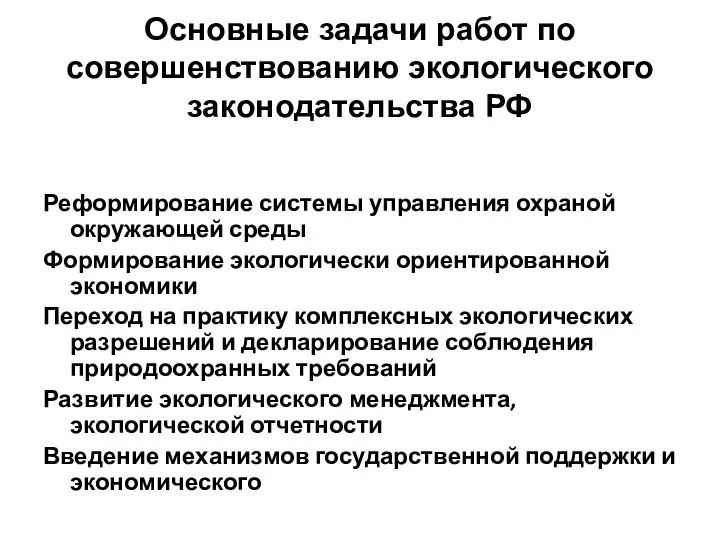 Основные задачи работ по совершенствованию экологического законодательства РФ

Реформирование системы управления охраной окружающей среды

Формирование экологически ориентированной экономики

Переход на практику комплексных экологических разрешений и декларирование соблюдения природоохранных требований

Развитие экологического менеджмента, экологической отчетности

Введение механизмов государственной поддержки и экономического